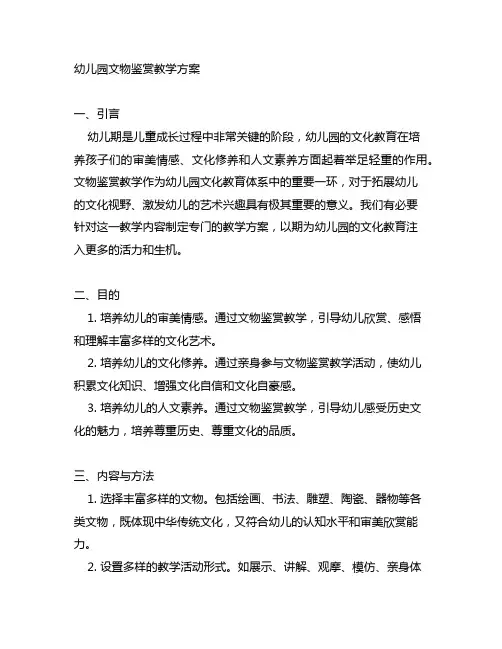 幼儿园文物鉴赏教学方案

一、引言

幼儿期是儿童成长过程中非常关键的阶段，幼儿园的文化教育在培养孩子们的审美情感、文化修养和人文素养方面起着举足轻重的作用。文物鉴赏教学作为幼儿园文化教育体系中的重要一环，对于拓展幼儿的文化视野、激发幼儿的艺术兴趣具有极其重要的意义。我们有必要针对这一教学内容制定专门的教学方案，以期为幼儿园的文化教育注入更多的活力和生机。

二、目的

1. 培养幼儿的审美情感。通过文物鉴赏教学，引导幼儿欣赏、感悟和理解丰富多样的文化艺术。

2. 培养幼儿的文化修养。通过亲身参与文物鉴赏教学活动，使幼儿积累文化知识、增强文化自信和文化自豪感。

3. 培养幼儿的人文素养。通过文物鉴赏教学，引导幼儿感受历史文化的魅力，培养尊重历史、尊重文化的品质。

三、内容与方法

1. 选择丰富多样的文物。包括绘画、书法、雕塑、陶瓷、器物等各类文物，既体现中华传统文化，又符合幼儿的认知水平和审美欣赏能力。

2. 设置多样的教学活动形式。如展示、讲解、观摩、模仿、亲身体